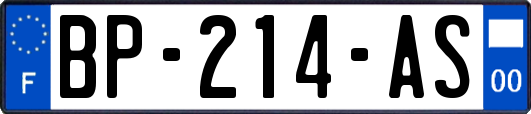 F
BP-214-AS
00